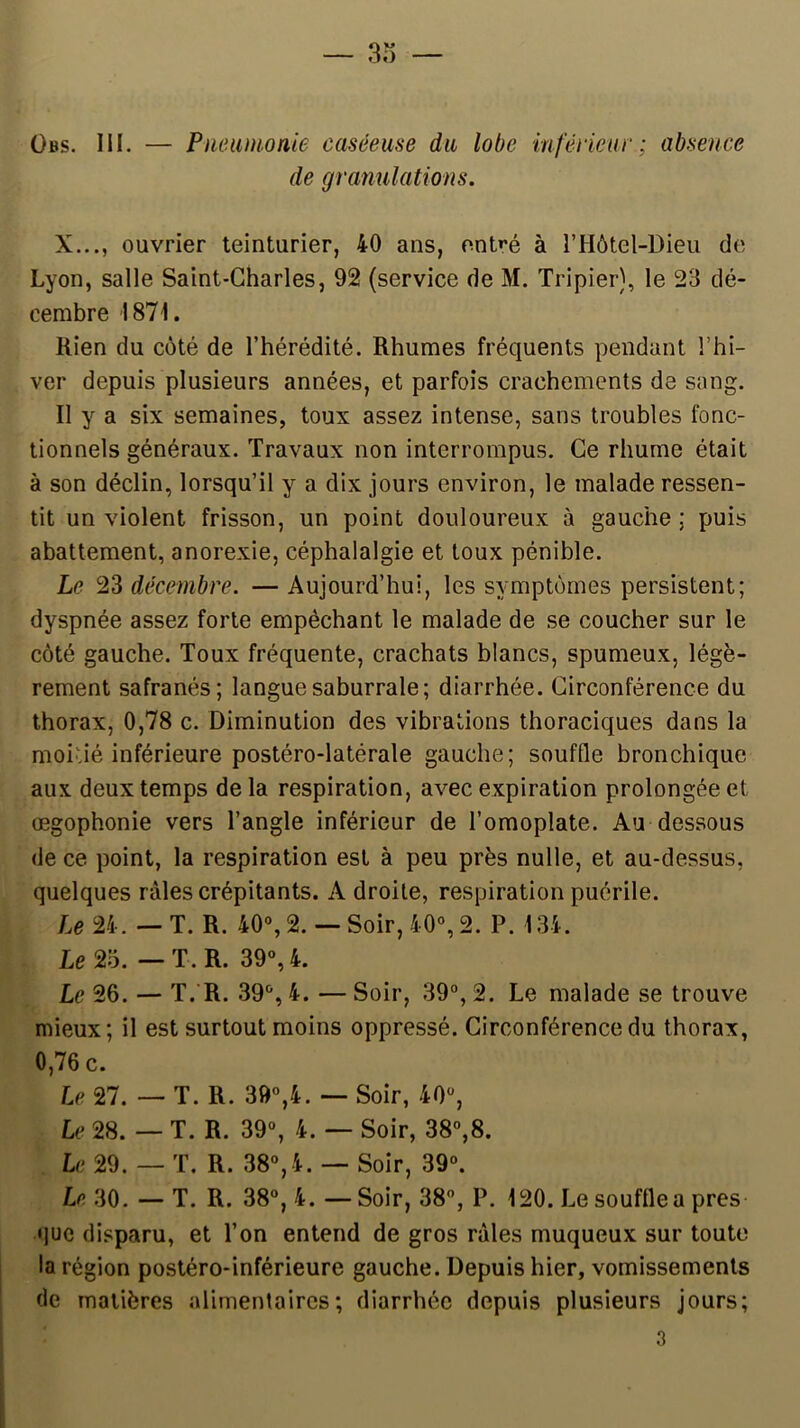 — 35 —

Obs. III. — Pneumonie caséeuse du lobe inférieur ; absence de granulations.

X..., ouvrier teinturier, 40 ans, entré à l'Hôtel-Dieu de Lyon, salle Saint-Charles, 92 (service de M. Tripier), le 23 décembre 1871.

Rien du côté de l'hérédité. Rhumes fréquents pendant l'hiver depuis plusieurs années, et parfois crachements de sang. Il y a six semaines, toux assez intense, sans troubles fonctionnels généraux. Travaux non interrompus. Ce rhume était à son déclin, lorsqu'il y a dix jours environ, le malade ressentit un violent frisson, un point douloureux à gauche ; puis abattement, anorexie, céphalalgie et toux pénible.

Le 23 décembre. — Aujourd'hui, les symptômes persistent; dyspnée assez forte empêchant le malade de se coucher sur le côté gauche. Toux fréquente, crachats blancs, spumeux, légèrement safranés; langue saburrale; diarrhée. Circonférence du thorax, 0,78 c. Diminution des vibrations thoraciques dans la moitié inférieure postéro-latérale gauche; souffle bronchique aux deux temps de la respiration, avec expiration prolongée et œgophonie vers l'angle inférieur de l'omoplate. Au dessous de ce point, la respiration est à peu près nulle, et au-dessus, quelques râles crépitants. A droite, respiration puérile.

Le 24. — T. R. 40°, 2. — Soir, 40°, 2. P. 134.

Le 25. — T. R. 39°, 4.

Le 26. — T. R. 39°, 4. — Soir, 39°, 2. Le malade se trouve mieux; il est surtout moins oppressé. Circonférence du thorax, 0,76 c.

Le 27. — T. R. 39°,4. — Soir, 40°,

Le 28. — T. R. 39°, 4. — Soir, 38°,8.

Le 29. — T. R. 38°,4. — Soir, 39°.

Le 30. — T. R. 38°, 4. — Soir, 38°, P. 120. Le souffle a presque disparu, et l'on entend de gros râles muqueux sur toute la région postéro-inférieure gauche. Depuis hier, vomissements de matières alimentaires; diarrhée depuis plusieurs jours;

3